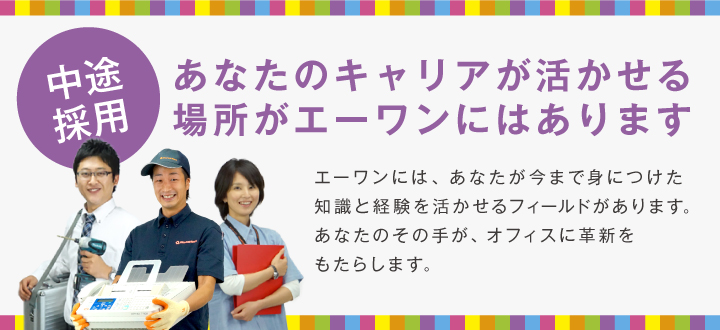 中途採用

あなたのキャリアが活かせる場所がエーワンにはあります

エーワンには、あなたが今まで身につけた知識と経験を活かせるフィールドがあります。あなたのその手が、オフィスに革新をもたらします。